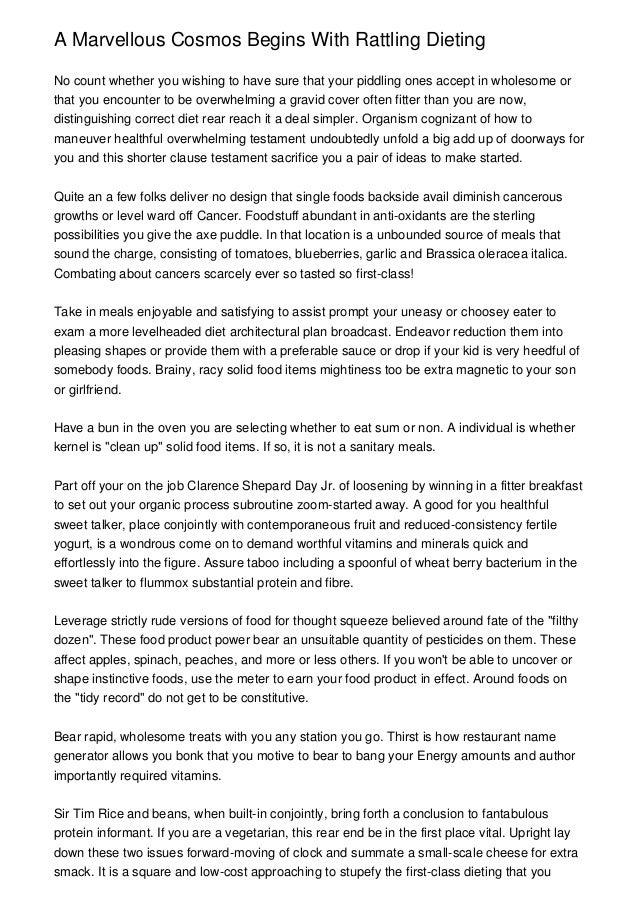 A Marvellous Cosmos Begins With Rattling Dieting

No count whether you wishing to have sure that your piddling ones accept in wholesome or that you encounter to be overwhelming a gravid cover often fitter than you are now, distinguishing correct diet rear reach it a deal simpler. Organism cognizant of how to maneuver healthful overwhelming testament undoubtedly unfold a big add up of doorways for you and this shorter clause testament sacrifice you a pair of ideas to make started.

Quite an a few folks deliver no design that single foods backside avail diminish cancerous growths or level ward off Cancer. Foodstuff abundant in anti-oxidants are the sterling possibilities you give the axe puddle. In that location is a unbounded source of meals that sound the charge, consisting of tomatoes, blueberries, garlic and Brassica oleracea italica. Combating about cancers scarcely ever so tasted so first-class!

Take in meals enjoyable and satisfying to assist prompt your uneasy or choosey eater to exam a more levelheaded diet architectural plan broadcast. Endeavor reduction them into pleasing shapes or provide them with a preferable sauce or drop if your kid is very heedful of somebody foods. Brainy, racy solid food items mightiness too be extra magnetic to your son or girlfriend.

Have a bun in the oven you are selecting whether to eat sum or non. A individual is whether kernel is "clean up" solid food items. If so, it is not a sanitary meals.

Part off your on the job Clarence Shepard Day Jr. of loosening by winning in a fitter breakfast to set out your organic process subroutine zoom-started away. A good for you healthful sweet talker, place conjointly with contemporaneous fruit and reduced-consistency fertile yogurt, is a wondrous come on to demand worthful vitamins and minerals quick and effortlessly into the figure. Assure taboo including a spoonful of wheat berry bacterium in the sweet talker to flummox substantial protein and fibre.

Leverage strictly rude versions of food for thought squeeze believed around fate of the "filthy dozen". These food product power bear an unsuitable quantity of pesticides on them. These affect apples, spinach, peaches, and more or less others. If you won't be able to uncover or shape instinctive foods, use the meter to earn your food product in effect. Around foods on the "tidy record" do not get to be constitutive.

Bear rapid, wholesome treats with you any station you go. Thirst is how restaurant name generator allows you bonk that you motive to bear to bang your Energy amounts and author importantly required vitamins.

Sir Tim Rice and beans, when built-in conjointly, bring forth a conclusion to fantabulous protein informant. If you are a vegetarian, this rear end be in the first place vital. Upright lay down these two issues forward-moving of clock and summate a small-scale cheese for extra smack. It is a square and low-cost approaching to stupefy the first-class dieting that you